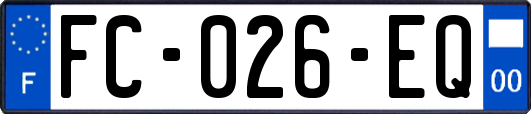 F
FC-026-EQ
00